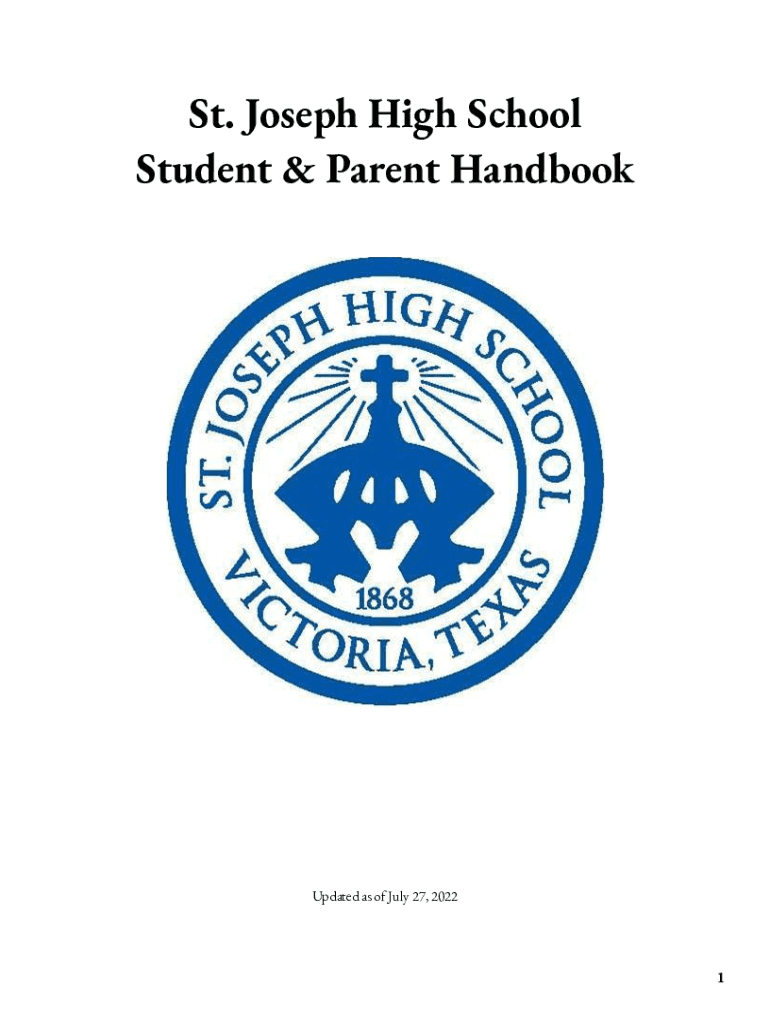 St. Joseph High School
Student & Parent Handbook

ST. JOSEPH HIGH SCHOOL
1868
VICTORIA, TEXAS

Updated as of July 27, 2022

1